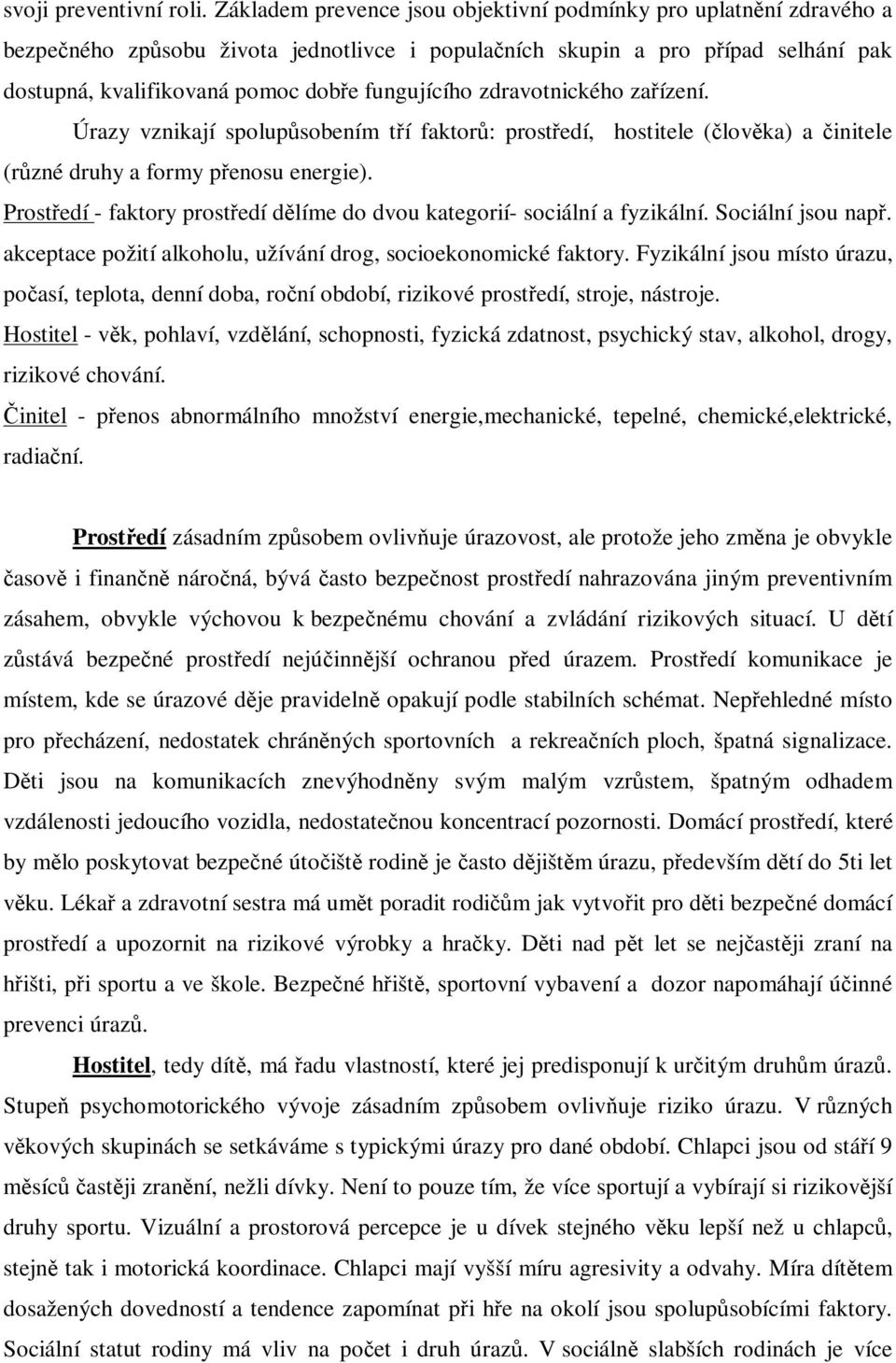 svoji preventivní roli. Základem prevence jsou objektivní podmínky pro uplatnění zdravého a bezpečného způsobu života jednotlivce i populačních skupin a pro případ selhání pak dostupná, kvalifikovaná pomoc dobře fungujícího zdravotnického zařízení.

Úrazy vznikají spolupůsobením tří faktorů: prostředí, hostitele (člověka) a činitele (různé druhy a formy přenosu energie).

Prostředí - faktory prostředí dělíme do dvou kategorií- sociální a fyzikální. Sociální jsou např. akceptace požití alkoholu, užívání drog, socioekonomické faktory. Fyzikální jsou místo úrazu, počasí, teplota, denní doba, roční období, rizikové prostředí, stroje, nástroje.

Hostitel - věk, pohlaví, vzdělání, schopnosti, fyzická zdatnost, psychický stav, alkohol, drogy, rizikové chování.

Činitel - přenos abnormálního množství energie,mechanické, tepelné, chemické,elektrické, radiační.

Prostředí zásadním způsobem ovlivňuje úrazovost, ale protože jeho změna je obvykle časově i finančně náročná, bývá často bezpečnost prostředí nahrazována jiným preventivním zásahem, obvykle výchovou k bezpečnému chování a zvládání rizikových situací. U dětí zůstává bezpečné prostředí nejúčinnější ochranou před úrazem. Prostředí komunikace je místem, kde se úrazové děje pravidelně opakují podle stabilních schémat. Nepřehledné místo pro přecházení, nedostatek chráněných sportovních a rekreačních ploch, špatná signalizace. Děti jsou na komunikacích znevýhodněny svým malým vzrůstem, špatným odhadem vzdálenosti jedoucího vozidla, nedostatečnou koncentrací pozornosti. Domácí prostředí, které by mělo poskytovat bezpečné útočiště rodině je často dějištěm úrazu, především dětí do 5ti let věku. Lékař a zdravotní sestra má umět poradit rodičům jak vytvořit pro děti bezpečné domácí prostředí a upozornit na rizikové výrobky a hračky. Děti nad pět let se nejčastěji zraní na hřišti, při sportu a ve škole. Bezpečné hřiště, sportovní vybavení a dozor napomáhají účinné prevenci úrazů.

Hostitel, tedy dítě, má řadu vlastností, které jej predisponují k určitým druhům úrazů. Stupeň psychomotorického vývoje zásadním způsobem ovlivňuje riziko úrazu. V různých věkových skupinách se setkáváme s typickými úrazy pro dané období. Chlapci jsou od stáří 9 měsíců častěji zranění, nežli dívky. Není to pouze tím, že více sportují a vybírají si rizikovější druhy sportu. Vizuální a prostorová percepce je u dívek stejného věku lepší než u chlapců, stejně tak i motorická koordinace. Chlapci mají vyšší míru agresivity a odvahy. Míra dítětem dosažených dovedností a tendence zapomínat při hře na okolí jsou spolupůsobícími faktory. Sociální statut rodiny má vliv na počet i druh úrazů. V sociálně slabších rodinách je více